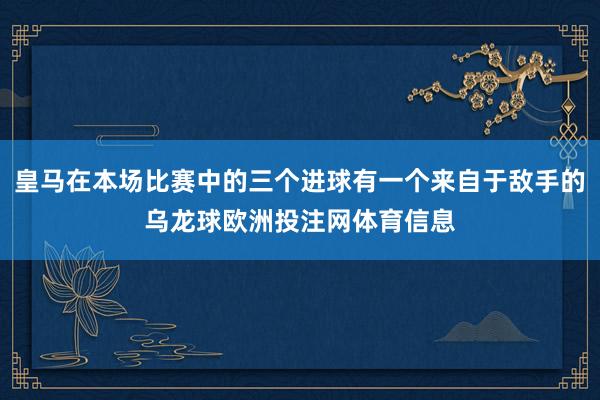 皇马在本场比赛中的三个进球有一个来自于敌手的乌龙球欧洲投注网体育信息